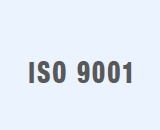 ISO 9001